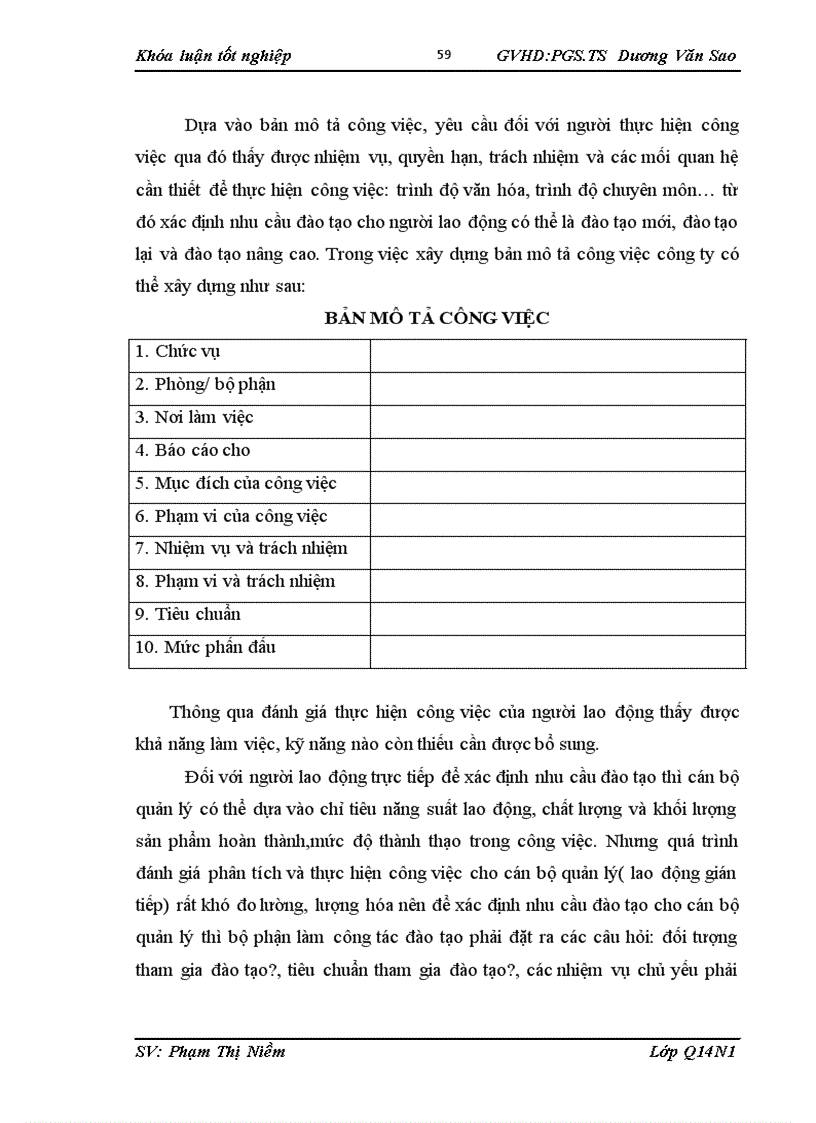 Khóa luận tốt nghiệp 59 GVHD:PGS.TS Dương Văn Sao

Dựa vào bản mô tả công việc, yêu cầu đối với người thực hiện công việc qua đó thấy được nhiệm vụ, quyền hạn, trách nhiệm và các mối quan hệ cần thiết để thực hiện công việc: trình độ văn hóa, trình độ chuyên môn… từ đó xác định nhu cầu đào tạo cho người lao động có thể là đào tạo mới, đào tạo lại và đào tạo nâng cao. Trong việc xây dựng bản mô tả công việc công ty có thể xây dựng như sau:

BẢN MÔ TẢ CÔNG VIỆC

| 1. Chức vụ | |
|---|---|
| 2. Phòng/ bộ phận | |
| 3. Nơi làm việc | |
| 4. Báo cáo cho | |
| 5. Mục đích của công việc | |
| 6. Phạm vi của công việc | |
| 7. Nhiệm vụ và trách nhiệm | |
| 8. Phạm vi và trách nhiệm | |
| 9. Tiêu chuẩn | |
| 10. Mức phấn đấu | |

Thông qua đánh giá thực hiện công việc của người lao động thấy được khả năng làm việc, kỹ năng nào còn thiếu cần được bổ sung.

Đối với người lao động trực tiếp để xác định nhu cầu đào tạo thì cán bộ quản lý có thể dựa vào chỉ tiêu năng suất lao động, chất lượng và khối lượng sản phẩm hoàn thành,mức độ thành thạo trong công việc. Nhưng quá trình đánh giá phân tích và thực hiện công việc cho cán bộ quản lý( lao động gián tiếp) rất khó đo lường, lượng hóa nên để xác định nhu cầu đào tạo cho cán bộ quản lý thì bộ phận làm công tác đào tạo phải đặt ra các câu hỏi: đối tượng tham gia đào tạo?, tiêu chuẩn tham gia đào tạo?, các nhiệm vụ chủ yếu phải

SV: Phạm Thị Niềm Lớp Q14N1